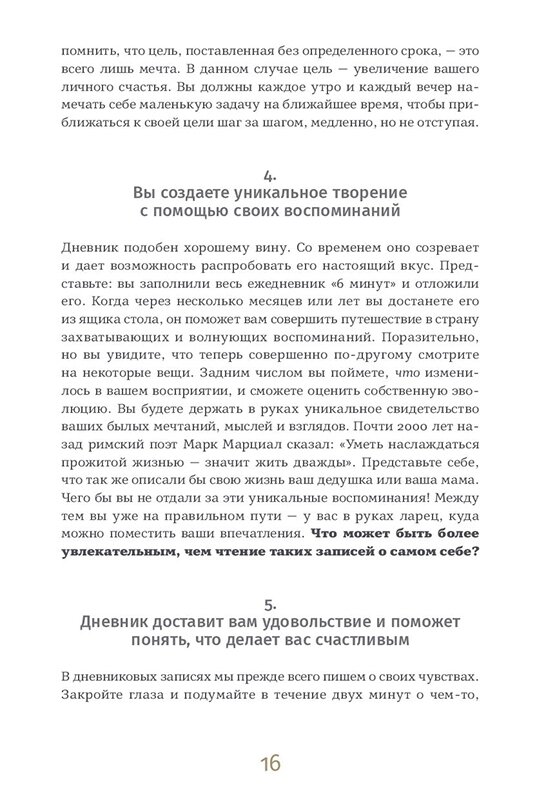 помнить, что цель, поставленная без определенного срока, — это всего лишь мечта. В данном случае цель — увеличение вашего личного счастья. Вы должны каждое утро и каждый вечер намечать себе маленькую задачу на ближайшее время, чтобы приближаться к своей цели шаг за шагом, медленно, но не отступая.

4.
Вы создаете уникальное творение с помощью своих воспоминаний

Дневник подобен хорошему вину. Со временем оно созревает и дает возможность распробовать его настоящий вкус. Представьте: вы заполнили весь ежедневник «6 минут» и отложили его. Когда через несколько месяцев или лет вы достанете его из ящика стола, он поможет вам совершить путешествие в страну захватывающих и волнующих воспоминаний. Поразительно, но вы увидите, что теперь совершенно по-другому смотрите на некоторые вещи. Задним числом вы поймете, что изменилось в вашем восприятии, и сможете оценить собственную эволюцию. Вы будете держать в руках уникальное свидетельство ваших былых мечтаний, мыслей и взглядов. Почти 2000 лет назад римский поэт Марк Марциал сказал: «Уметь наслаждаться прожитой жизнью — значит жить дважды». Представьте себе, что так же описали бы свою жизнь ваш дедушка или ваша мама. Чего бы вы не отдали за эти уникальные воспоминания! Между тем вы уже на правильном пути — у вас в руках ларец, куда можно поместить ваши впечатления. Что может быть более увлекательным, чем чтение таких записей о самом себе?

5.
Дневник доставит вам удовольствие и поможет понять, что делает вас счастливым

В дневниковых записях мы прежде всего пишем о своих чувствах. Закройте глаза и подумайте в течение двух минут о чем-то,

16